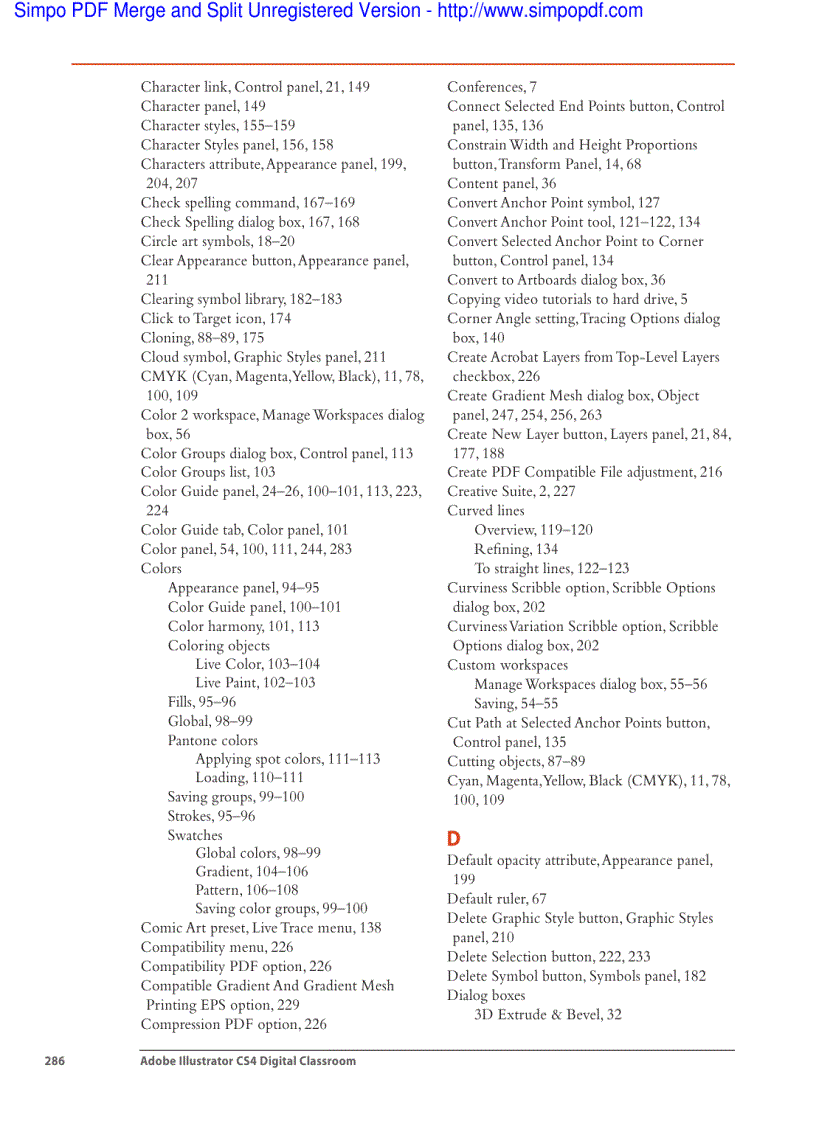 Simpo PDF Merge and Split Unregistered Version - http://www.simpopdf.com

Character link, Control panel, 21, 149
Character panel, 149
Character styles, 155–159
Character Styles panel, 156, 158
Characters attribute, Appearance panel, 199, 204, 207
Check spelling command, 167–169
Check Spelling dialog box, 167, 168
Circle art symbols, 18–20
Clear Appearance button, Appearance panel, 211
Clearing symbol library, 182–183
Click to Target icon, 174
Cloning, 88–89, 175
Cloud symbol, Graphic Styles panel, 211
CMYK (Cyan, Magenta, Yellow, Black), 11, 78, 100, 109
Color 2 workspace, Manage Workspaces dialog box, 56
Color Groups dialog box, Control panel, 113
Color Groups list, 103
Color Guide panel, 24–26, 100–101, 113, 223, 224
Color Guide tab, Color panel, 101
Color panel, 54, 100, 111, 244, 283
Colors
Appearance panel, 94–95
Color Guide panel, 100–101
Color harmony, 101, 113
Coloring objects
Live Color, 103–104
Live Paint, 102–103
Fills, 95–96
Global, 98–99
Pantone colors
Applying spot colors, 111–113
Loading, 110–111
Saving groups, 99–100
Strokes, 95–96
Swatches
Global colors, 98–99
Gradient, 104–106
Pattern, 106–108
Saving color groups, 99–100
Comic Art preset, Live Trace menu, 138
Compatibility menu, 226
Compatibility PDF option, 226
Compatible Gradient And Gradient Mesh Printing EPS option, 229
Compression PDF option, 226

Conferences, 7
Connect Selected End Points button, Control panel, 135, 136
Constrain Width and Height Proportions button, Transform Panel, 14, 68
Content panel, 36
Convert Anchor Point symbol, 127
Convert Anchor Point tool, 121–122, 134
Convert Selected Anchor Point to Corner button, Control panel, 134
Convert to Artboards dialog box, 36
Copying video tutorials to hard drive, 5
Corner Angle setting, Tracing Options dialog box, 140
Create Acrobat Layers from Top-Level Layers checkbox, 226
Create Gradient Mesh dialog box, Object panel, 247, 254, 256, 263
Create New Layer button, Layers panel, 21, 84, 177, 188
Create PDF Compatible File adjustment, 216
Creative Suite, 2, 227
Curved lines
Overview, 119–120
Refining, 134
To straight lines, 122–123
Curviness Scribble option, Scribble Options dialog box, 202
Curviness Variation Scribble option, Scribble Options dialog box, 202
Custom workspaces
Manage Workspaces dialog box, 55–56
Saving, 54–55
Cut Path at Selected Anchor Points button, Control panel, 135
Cutting objects, 87–89
Cyan, Magenta, Yellow, Black (CMYK), 11, 78, 100, 109

D
Default opacity attribute, Appearance panel, 199
Default ruler, 67
Delete Graphic Style button, Graphic Styles panel, 210
Delete Selection button, 222, 233
Delete Symbol button, Symbols panel, 182
Dialog boxes
3D Extrude & Bevel, 32

286 Adobe Illustrator CS4 Digital Classroom